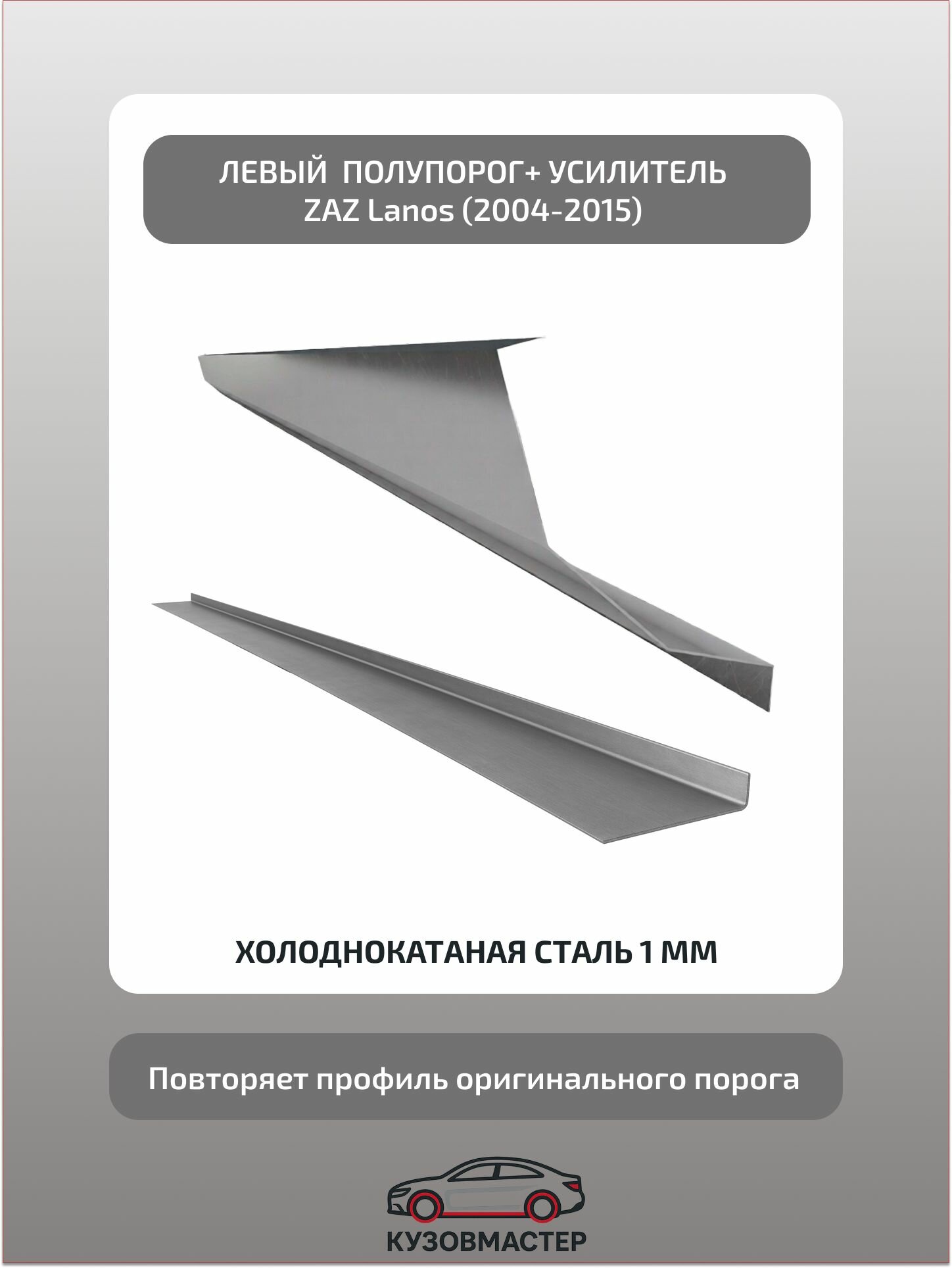 ЛЕВЫЙ ПОЛУПОРОГ+ УСИЛИТЕЛЬ
ZAZ Lanos (2004-2015)

ХОЛОДНОКАТАНАЯ СТАЛЬ 1 ММ

Повторяет профиль оригинального порога

КУЗОВМАСТЕР